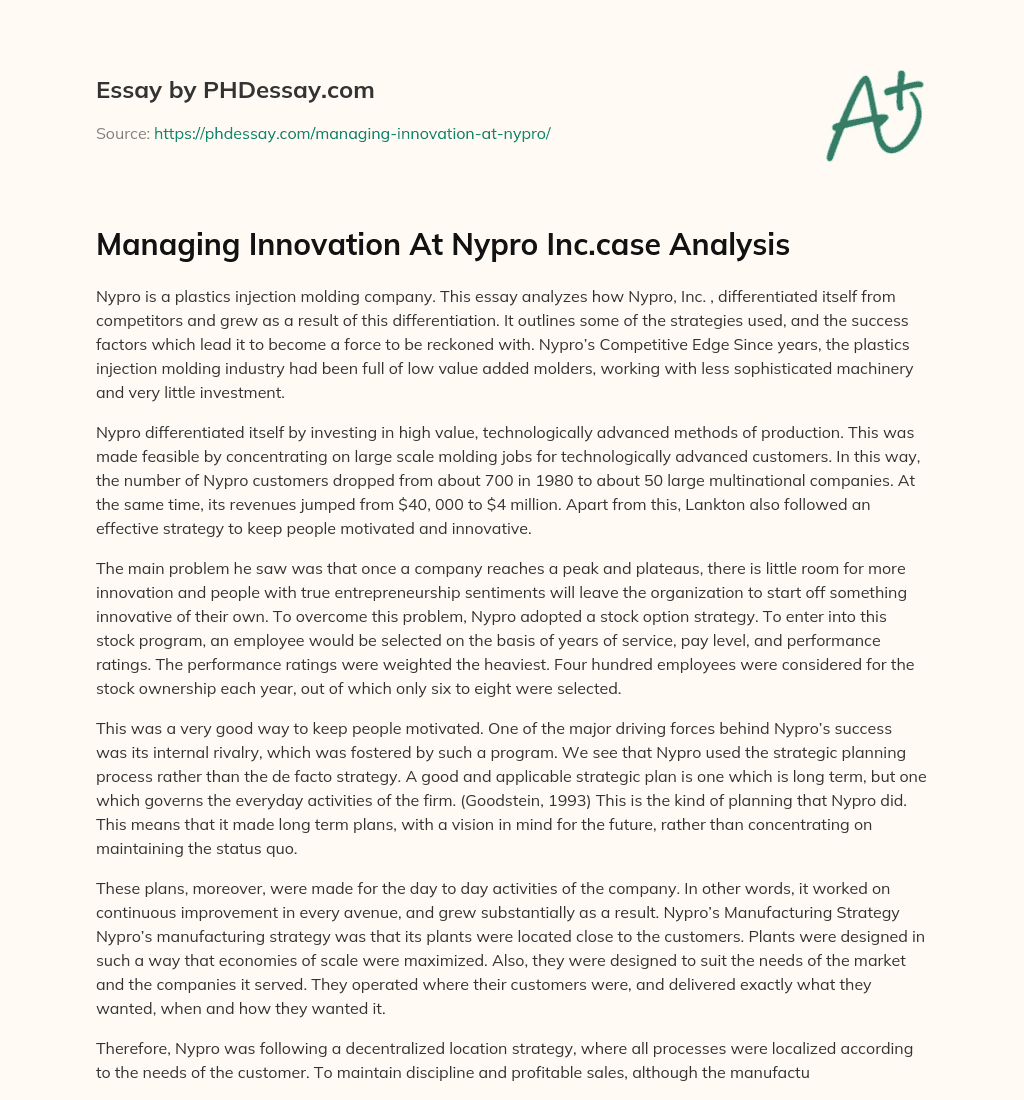 Essay by PHDessay.com

Source: https://phdessay.com/managing-innovation-at-nypro/

A+

Managing Innovation At Nypro Inc.case Analysis

Nypro is a plastics injection molding company. This essay analyzes how Nypro, Inc. , differentiated itself from competitors and grew as a result of this differentiation. It outlines some of the strategies used, and the success factors which lead it to become a force to be reckoned with. Nypro's Competitive Edge Since years, the plastics injection molding industry had been full of low value added molders, working with less sophisticated machinery and very little investment.

Nypro differentiated itself by investing in high value, technologically advanced methods of production. This was made feasible by concentrating on large scale molding jobs for technologically advanced customers. In this way, the number of Nypro customers dropped from about 700 in 1980 to about 50 large multinational companies. At the same time, its revenues jumped from $40, 000 to $4 million. Apart from this, Lankton also followed an effective strategy to keep people motivated and innovative.

The main problem he saw was that once a company reaches a peak and plateaus, there is little room for more innovation and people with true entrepreneurship sentiments will leave the organization to start off something innovative of their own. To overcome this problem, Nypro adopted a stock option strategy. To enter into this stock program, an employee would be selected on the basis of years of service, pay level, and performance ratings. The performance ratings were weighted the heaviest. Four hundred employees were considered for the stock ownership each year, out of which only six to eight were selected.

This was a very good way to keep people motivated. One of the major driving forces behind Nypro's success was its internal rivalry, which was fostered by such a program. We see that Nypro used the strategic planning process rather than the de facto strategy. A good and applicable strategic plan is one which is long term, but one which governs the everyday activities of the firm. (Goodstein, 1993) This is the kind of planning that Nypro did. This means that it made long term plans, with a vision in mind for the future, rather than concentrating on maintaining the status quo.

These plans, moreover, were made for the day to day activities of the company. In other words, it worked on continuous improvement in every avenue, and grew substantially as a result. Nypro's Manufacturing Strategy Nypro's manufacturing strategy was that its plants were located close to the customers. Plants were designed in such a way that economies of scale were maximized. Also, they were designed to suit the needs of the market and the companies it served. They operated where their customers were, and delivered exactly what they wanted, when and how they wanted it.

Therefore, Nypro was following a decentralized location strategy, where all processes were localized according to the needs of the customer. To maintain discipline and profitable sales, although the manufactu